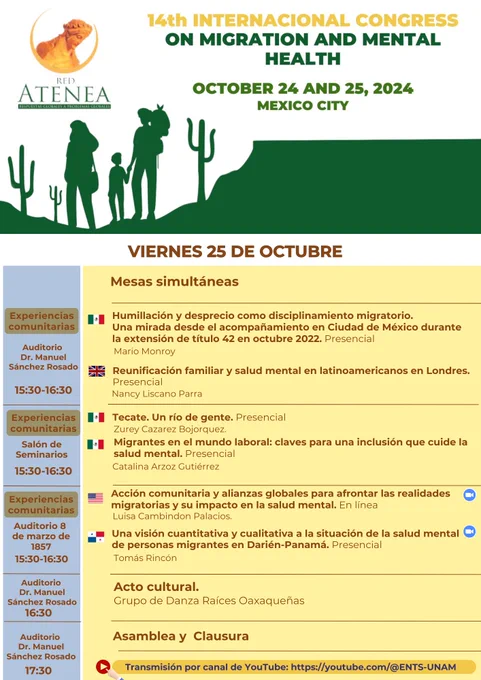 RED ATENEA
RESPUESTAS GLOBALES A PROBLEMAS GLOBALES

14th INTERNACIONAL CONGRESS ON MIGRATION AND MENTAL HEALTH

OCTOBER 24 AND 25, 2024
MEXICO CITY

VIERNES 25 DE OCTUBRE

Mesas simultáneas

Experiencias comunitarias
Auditorio Dr. Manuel Sánchez Rosado
15:30-16:30

Humillación y desprecio como disciplinamiento migratorio. Una mirada desde el acompañamiento en Ciudad de México durante la extensión de título 42 en octubre 2022. Presencial
Mario Monroy

Reunificación familiar y salud mental en latinoamericanos en Londres. Presencial
Nancy Liscano Parra

Experiencias comunitarias
Salón de Seminarios
15:30-16:30

Tecate. Un río de gente. Presencial
Zurey Cazarez Bojorquez.

Migrantes en el mundo laboral: claves para una inclusión que cuide la salud mental. Presencial
Catalina Arzoz Gutiérrez

Experiencias comunitarias
Auditorio 8 de marzo de 1857
15:30-16:30

Acción comunitaria y alianzas globales para afrontar las realidades migratorias y su impacto en la salud mental. En línea
Luisa Cambindon Palacios.

Una visión cuantitativa y cualitativa a la situación de la salud mental de personas migrantes en Darién-Panamá. Presencial
Tomás Rincón

Auditorio Dr. Manuel Sánchez Rosado
16:30

Acto cultural.
Grupo de Danza Raíces Oaxaqueñas

Auditorio Dr. Manuel Sánchez Rosado
17:30

Asamblea y Clausura

Transmisión por canal de YouTube: https://youtube.com/@ENTS-UNAM